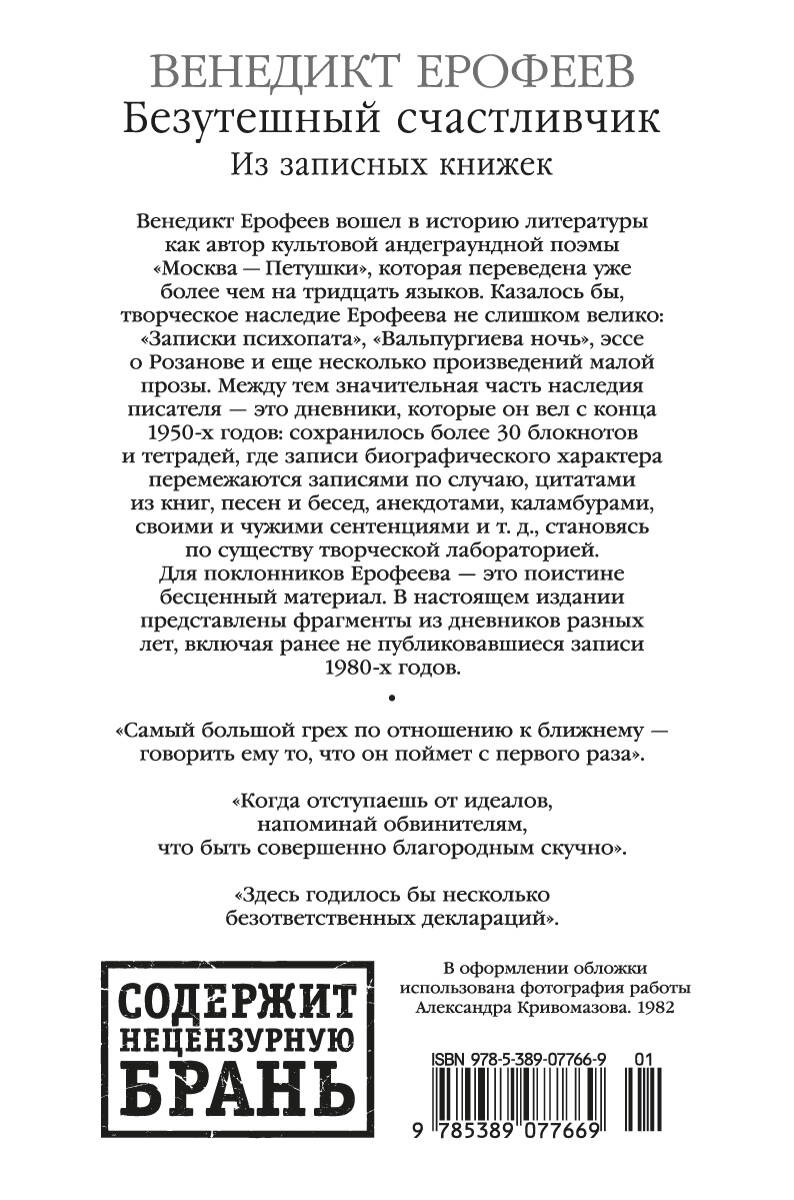 ВЕНЕДИКТ ЕРОФЕЕВ
Безутешный счастливчик
Из записных книжек

Венедикт Ерофеев вошел в историю литературы как автор культовой андеграундной поэмы «Москва — Петушки», которая переведена уже более чем на тридцать языков. Казалось бы, творческое наследие Ерофеева не слишком велико: «Записки психопата», «Вальпургиева ночь», эссе о Розанове и еще несколько произведений малой прозы. Между тем значительная часть наследия писателя — это дневники, которые он вел с конца 1950-х годов: сохранилось более 30 блокнотов и тетрадей, где записи биографического характера перемежаются записями по случаю, цитатами из книг, песен и бесед, анекдотами, каламбурами, своими и чужими сентенциями и т. д., становясь по существу творческой лабораторией.
Для поклонников Ерофеева — это поистине бесценный материал. В настоящем издании представлены фрагменты из дневников разных лет, включая ранее не публиковавшиеся записи 1980-х годов.

•

«Самый большой грех по отношению к ближнему — говорить ему то, что он поймет с первого раза».

«Когда отступаешь от идеалов, напоминай обвинителям, что быть совершенно благородным скучно».

«Здесь годилось бы несколько безответственных деклараций».

СОДЕРЖИТ
НЕЦЕНЗУРНУЮ
БРАНЬ

В оформлении обложки использована фотография работы Александра Кривомазова. 1982

ISBN 978-5-389-07766-9 01

9 785389 077669